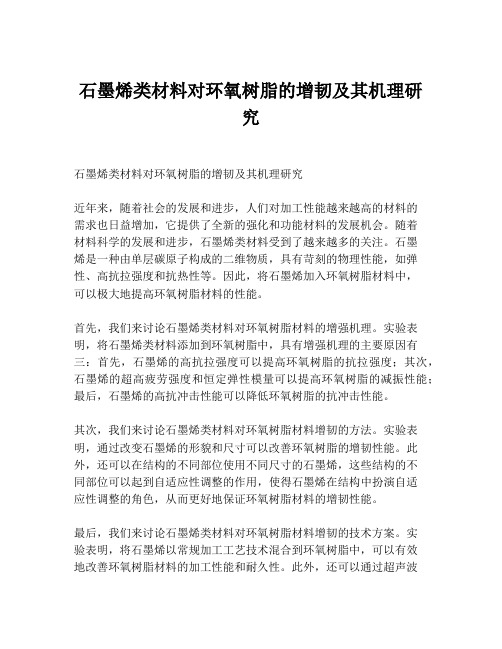 石墨烯类材料对环氧树脂的增韧及其机理研究

石墨烯类材料对环氧树脂的增韧及其机理研究

近年来，随着社会的发展和进步，人们对加工性能越来越高的材料的需求也日益增加，它提供了全新的强化和功能材料的发展机会。随着材料科学的发展和进步，石墨烯类材料受到了越来越多的关注。石墨烯是一种由单层碳原子构成的二维物质，具有苛刻的物理性能，如弹性、高抗拉强度和抗热性等。因此，将石墨烯加入环氧树脂材料中，可以极大地提高环氧树脂材料的性能。

首先，我们来讨论石墨烯类材料对环氧树脂材料的增强机理。实验表明，将石墨烯类材料添加到环氧树脂中，具有增强机理的主要原因有三：首先，石墨烯的高抗拉强度可以提高环氧树脂的抗拉强度；其次，石墨烯的超高疲劳强度和恒定弹性模量可以提高环氧树脂的减振性能；最后，石墨烯的高抗冲击性能可以降低环氧树脂的抗冲击性能。

其次，我们来讨论石墨烯类材料对环氧树脂材料增韧的方法。实验表明，通过改变石墨烯的形貌和尺寸可以改善环氧树脂的增韧性能。此外，还可以在结构的不同部位使用不同尺寸的石墨烯，这些结构的不同部位可以起到自适应性调整的作用，使得石墨烯在结构中扮演自适应性调整的角色，从而更好地保证环氧树脂材料的增韧性能。

最后，我们来讨论石墨烯类材料对环氧树脂材料增韧的技术方案。实验表明，将石墨烯以常规加工工艺技术混合到环氧树脂中，可以有效地改善环氧树脂材料的加工性能和耐久性。此外，还可以通过超声波